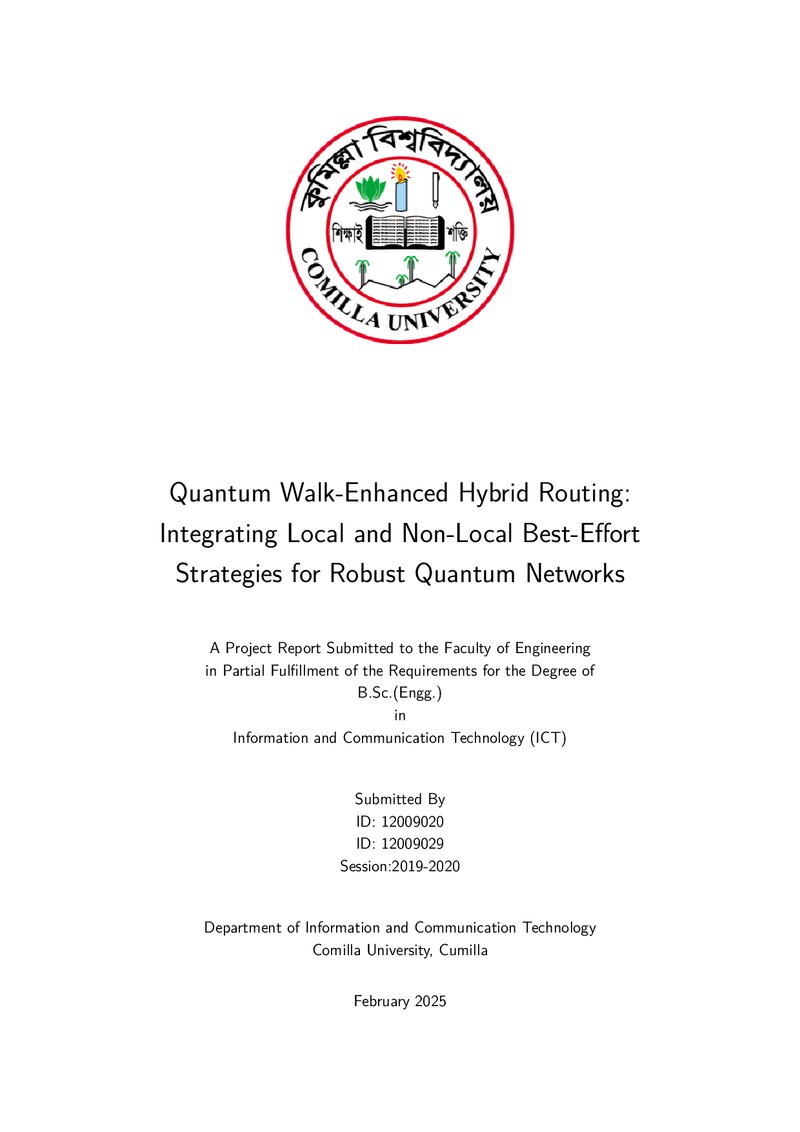 কুমিল্লা বিশ্ববিদ্যালয়
শিক্ষাই শক্তি
COMILLA UNIVERSITY

Quantum Walk-Enhanced Hybrid Routing: Integrating Local and Non-Local Best-Effort Strategies for Robust Quantum Networks

A Project Report Submitted to the Faculty of Engineering in Partial Fulfillment of the Requirements for the Degree of B.Sc.(Engg.)
in
Information and Communication Technology (ICT)

Submitted By
ID: 12009020
ID: 12009029
Session:2019-2020

Department of Information and Communication Technology
Comilla University, Cumilla

February 2025